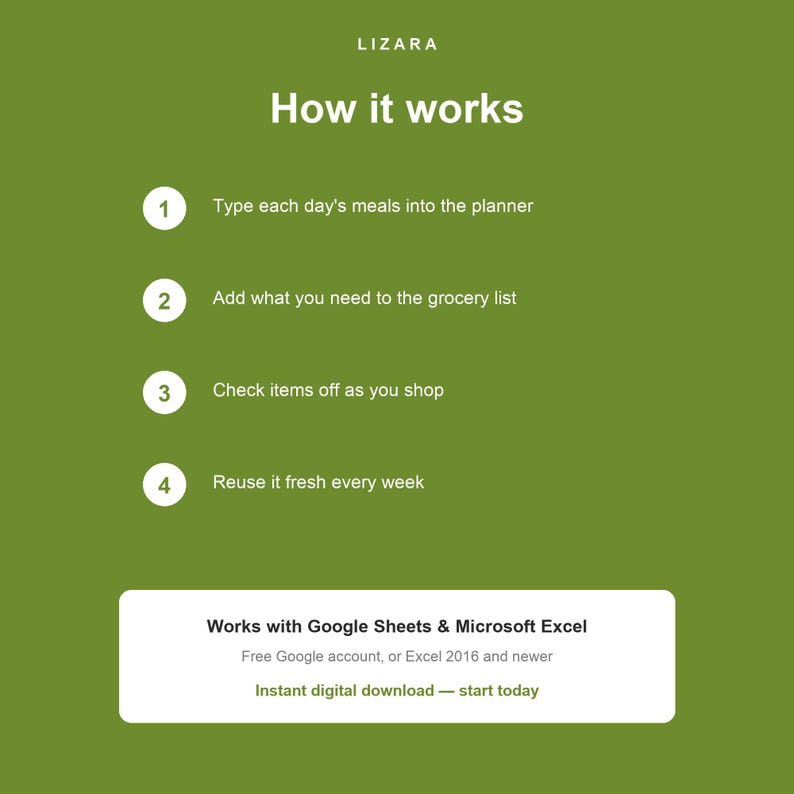 LIZARA

How it works

1 Type each day's meals into the planner

2 Add what you need to the grocery list

3 Check items off as you shop

4 Reuse it fresh every week

Works with Google Sheets & Microsoft Excel

Free Google account, or Excel 2016 and newer

Instant digital download — start today